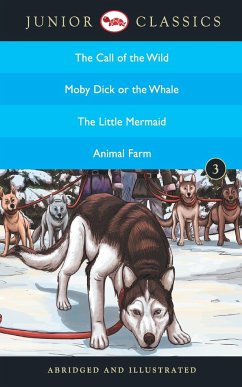 JUNIOR CLASSICS

The Call of the Wild

Moby Dick or the Whale

The Little Mermaid

Animal Farm

3

ABRIDGED AND ILLUSTRATED